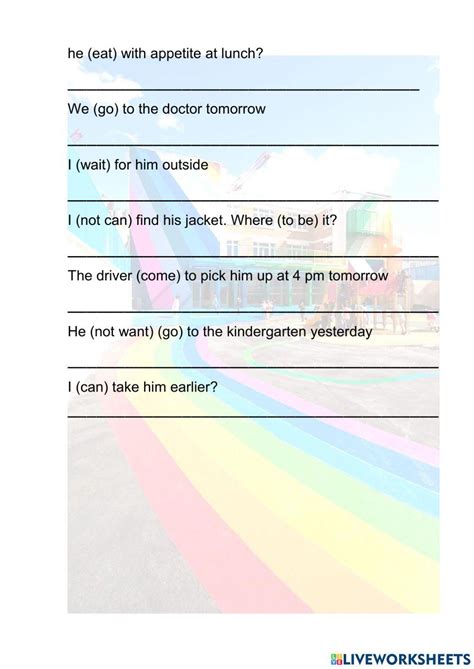 he (eat) with appetite at lunch?

____

We (go) to the doctor tomorrow

____

I (wait) for him outside

____

I (not can) find his jacket. Where (to be) it?

____

The driver (come) to pick him up at 4 pm tomorrow

____

He (not want) (go) to the kindergarten yesterday

____

I (can) take him earlier?

____

LIVEWORKSHEETS